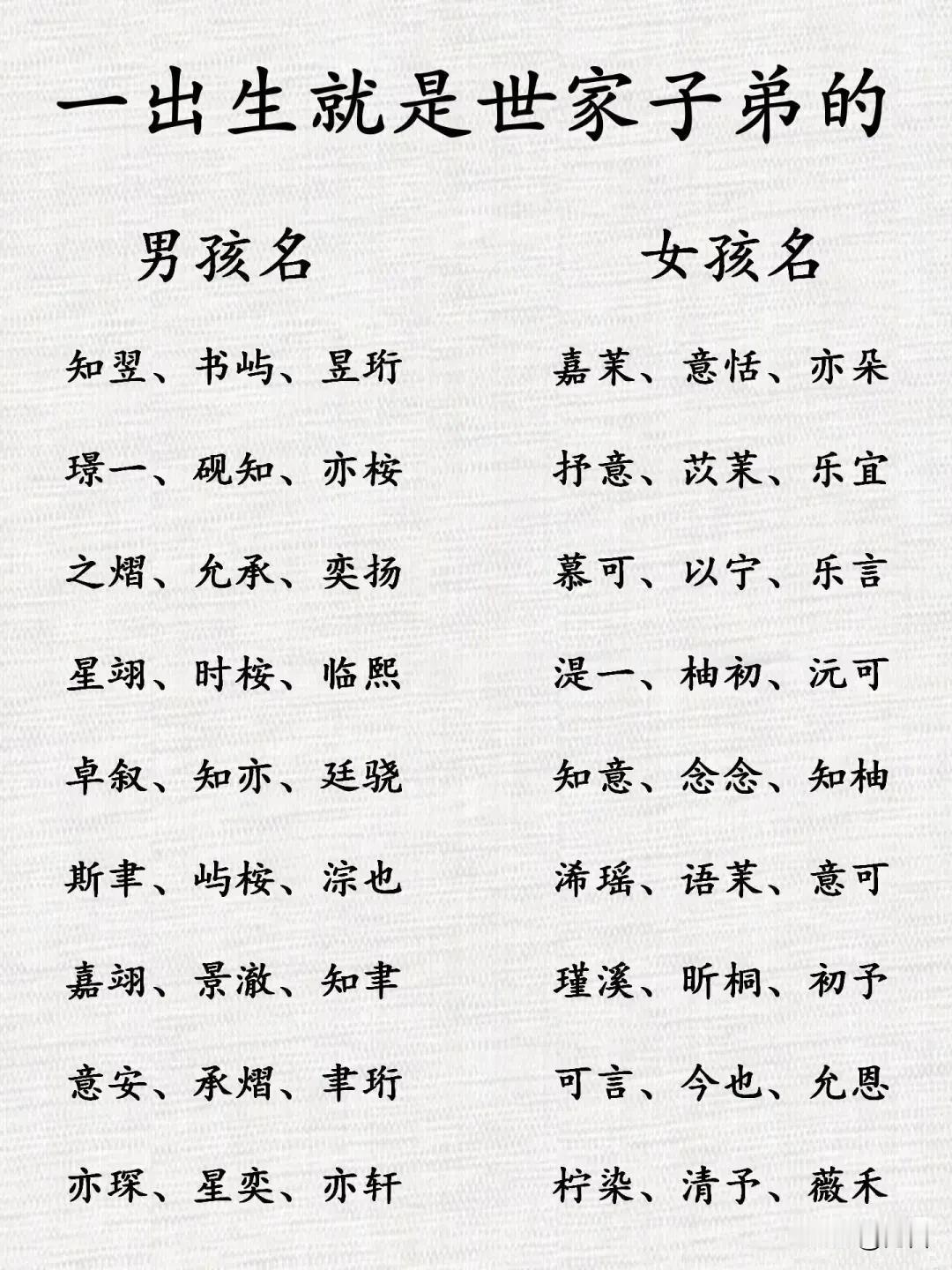 一出生就是世家子弟的

男孩名

知翌、书屿、昱珩
璟一、砚知、亦桉
之熠、允承、奕扬
星翊、时桉、临熙
卓叙、知亦、廷骁
斯聿、屿桉、淙也
嘉翊、景澈、知聿
意安、承熠、聿珩
亦琛、星奕、亦轩

女孩名

嘉茉、意恬、亦朵
抒意、苡茉、乐宜
慕可、以宁、乐言
湜一、柚初、沅可
知意、念念、知柚
浠瑶、语茉、意可
瑾溪、昕桐、初予
可言、今也、允恩
柠染、清予、薇禾